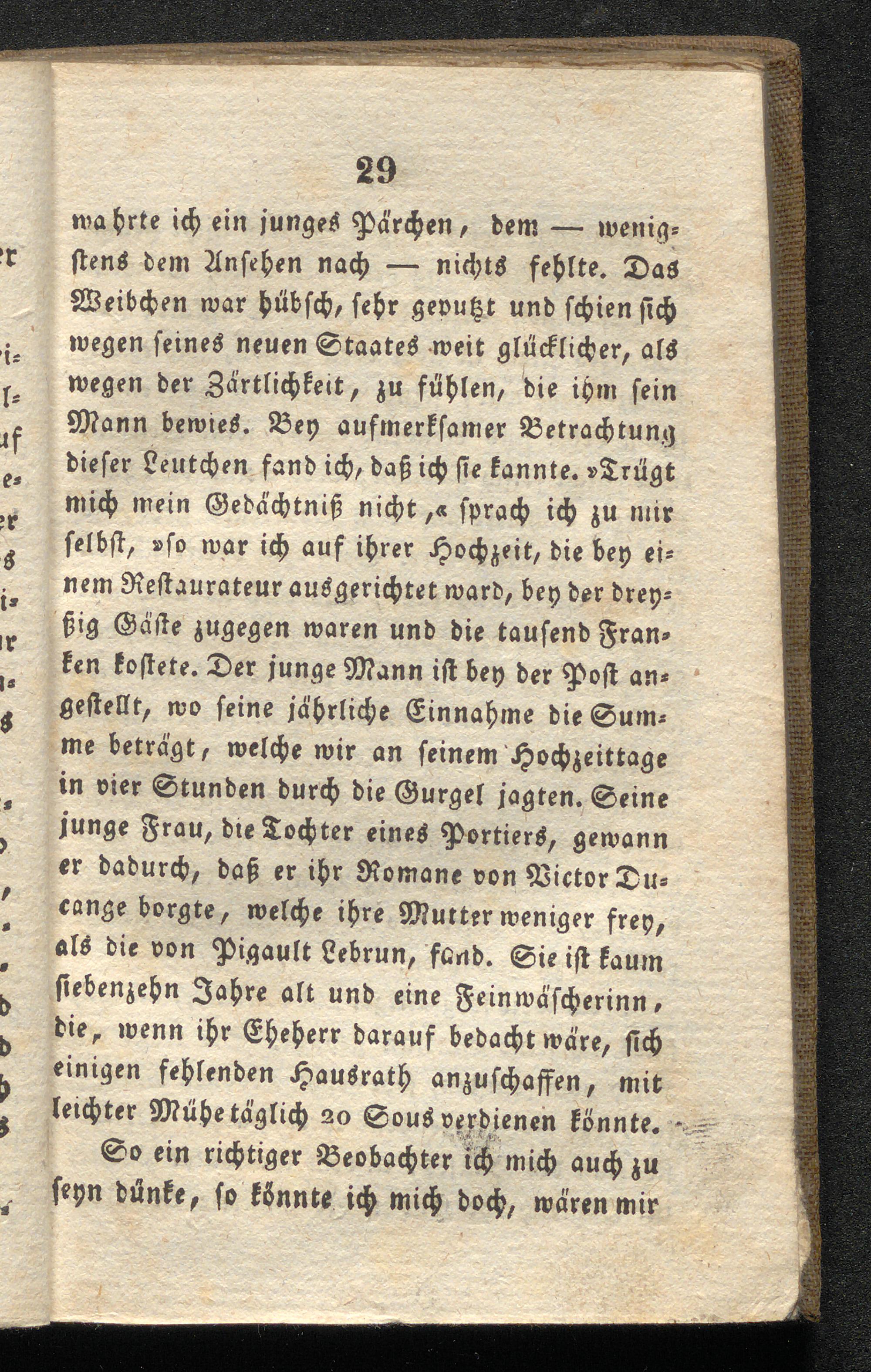 29

wahrte ich ein junges Pärchen, dem — wenigstens dem Ansehen nach — nichts fehlte. Das Weibchen war hübsch, sehr geputzt und schien sich wegen seines neuen Staates weit glücklicher, als wegen der Zärtlichkeit, zu fühlen, die ihm sein Mann bewies. Bey aufmerksamer Betrachtung dieser Leutchen fand ich, daß ich sie kannte. »Trügt mich mein Gedächtniß nicht,« sprach ich zu mir selbst, »so war ich auf ihrer Hochzeit, die bey einem Restaurateur ausgerichtet ward, bey der dreyßig Gäste zugegen waren und die tausend Franken kostete. Der junge Mann ist bey der Post angestellt, wo seine jährliche Einnahme die Summe beträgt, welche wir an seinem Hochzeittage in vier Stunden durch die Gurgel jagten. Seine junge Frau, die Tochter eines Portiers, gewann er dadurch, daß er ihr Romane von Victor Ducange borgte, welche ihre Mutter weniger frey, als die von Pigault Lebrun, fand. Sie ist kaum siebenzehn Jahre alt und eine Feinwäscherinn, die, wenn ihr Eheherr darauf bedacht wäre, sich einigen fehlenden Hausrath anzuschaffen, mit leichter Mühe täglich 20 Sous verdienen könnte.

So ein richtiger Beobachter ich mich auch zu seyn dünke, so könnte ich mich doch, wären mir